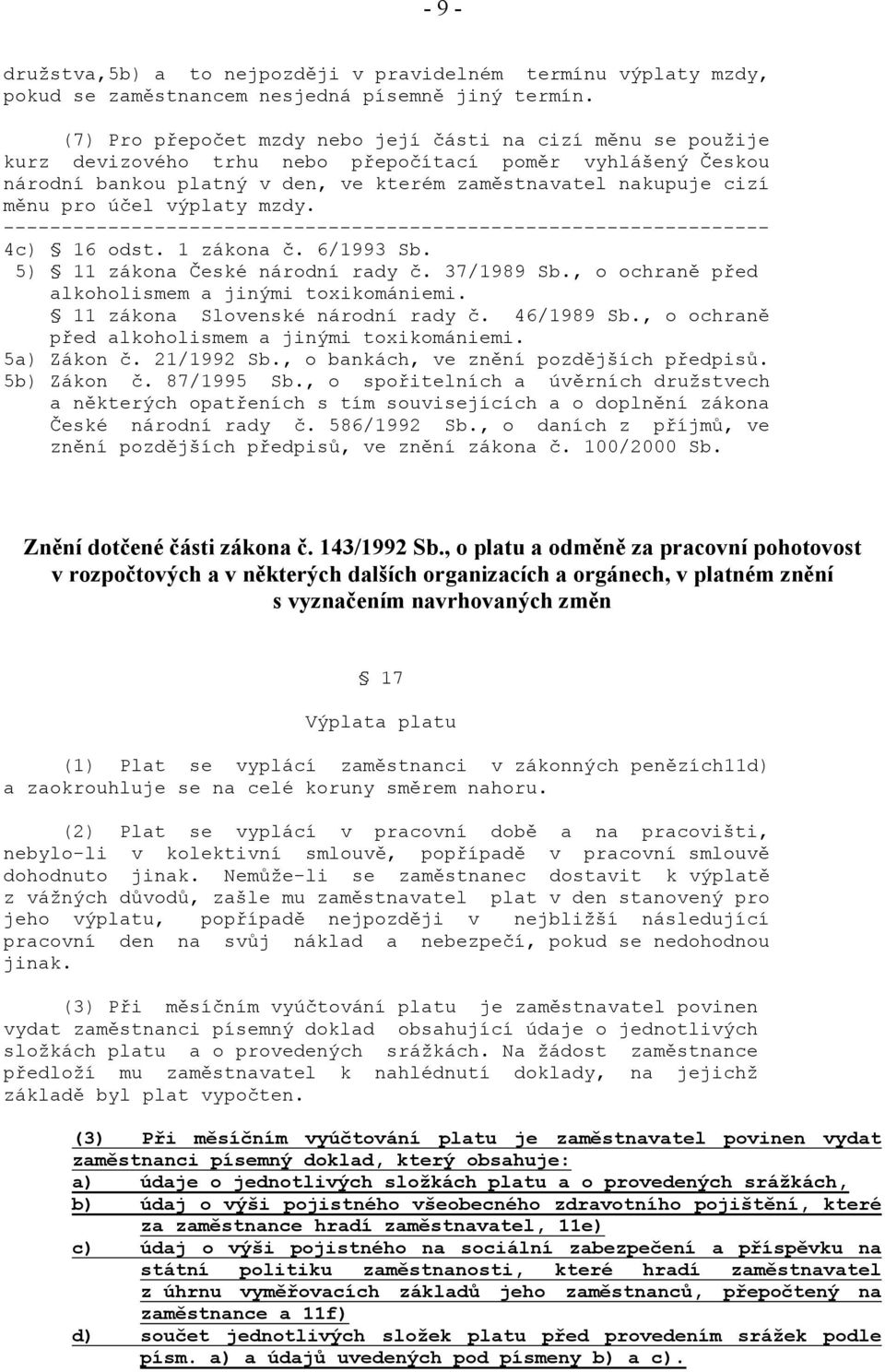 - 9 -

družstva,5b) a to nejpozději v pravidelném termínu výplaty mzdy, pokud se zaměstnancem nesjedná písemně jiný termín.

(7) Pro přepočet mzdy nebo její části na cizí měnu se použije kurz devizového trhu nebo přepočítací poměr vyhlášený Českou národní bankou platný v den, ve kterém zaměstnavatel nakupuje cizí měnu pro účel výplaty mzdy.

------------------------------------------------------------------

4c) § 16 odst. 1 zákona č. 6/1993 Sb.
5) § 11 zákona České národní rady č. 37/1989 Sb., o ochraně před alkoholismem a jinými toxikomániemi.
§ 11 zákona Slovenské národní rady č. 46/1989 Sb., o ochraně před alkoholismem a jinými toxikomániemi.
5a) Zákon č. 21/1992 Sb., o bankách, ve znění pozdějších předpisů.
5b) Zákon č. 87/1995 Sb., o spořitelních a úvěrních družstvech a některých opatřeních s tím souvisejících a o doplnění zákona České národní rady č. 586/1992 Sb., o daních z příjmů, ve znění pozdějších předpisů, ve znění zákona č. 100/2000 Sb.

Znění dotčené části zákona č. 143/1992 Sb., o platu a odměně za pracovní pohotovost v rozpočtových a v některých dalších organizacích a orgánech, v platném znění s vyznačením navrhovaných změn

§ 17

Výplata platu

(1) Plat se vyplácí zaměstnanci v zákonných penězích11d) a zaokrouhluje se na celé koruny směrem nahoru.

(2) Plat se vyplácí v pracovní době a na pracovišti, nebylo-li v kolektivní smlouvě, popřípadě v pracovní smlouvě dohodnuto jinak. Nemůže-li se zaměstnanec dostavit k výplatě z vážných důvodů, zašle mu zaměstnavatel plat v den stanovený pro jeho výplatu, popřípadě nejpozději v nejbližší následující pracovní den na svůj náklad a nebezpečí, pokud se nedohodnou jinak.

(3) Při měsíčním vyúčtování platu je zaměstnavatel povinen vydat zaměstnanci písemný doklad obsahující údaje o jednotlivých složkách platu a o provedených srážkách. Na žádost zaměstnance předloží mu zaměstnavatel k nahlédnutí doklady, na jejichž základě byl plat vypočten.

(3) Při měsíčním vyúčtování platu je zaměstnavatel povinen vydat zaměstnanci písemný doklad, který obsahuje:
a) údaje o jednotlivých složkách platu a o provedených srážkách,
b) údaj o výši pojistného všeobecného zdravotního pojištění, které za zaměstnance hradí zaměstnavatel, 11e)
c) údaj o výši pojistného na sociální zabezpečení a příspěvku na státní politiku zaměstnanosti, které hradí zaměstnavatel z úhrnu vyměřovacích základů jeho zaměstnanců, přepočtený na zaměstnance a 11f)
d) součet jednotlivých složek platu před provedením srážek podle písm. a) a údajů uvedených pod písmeny b) a c).